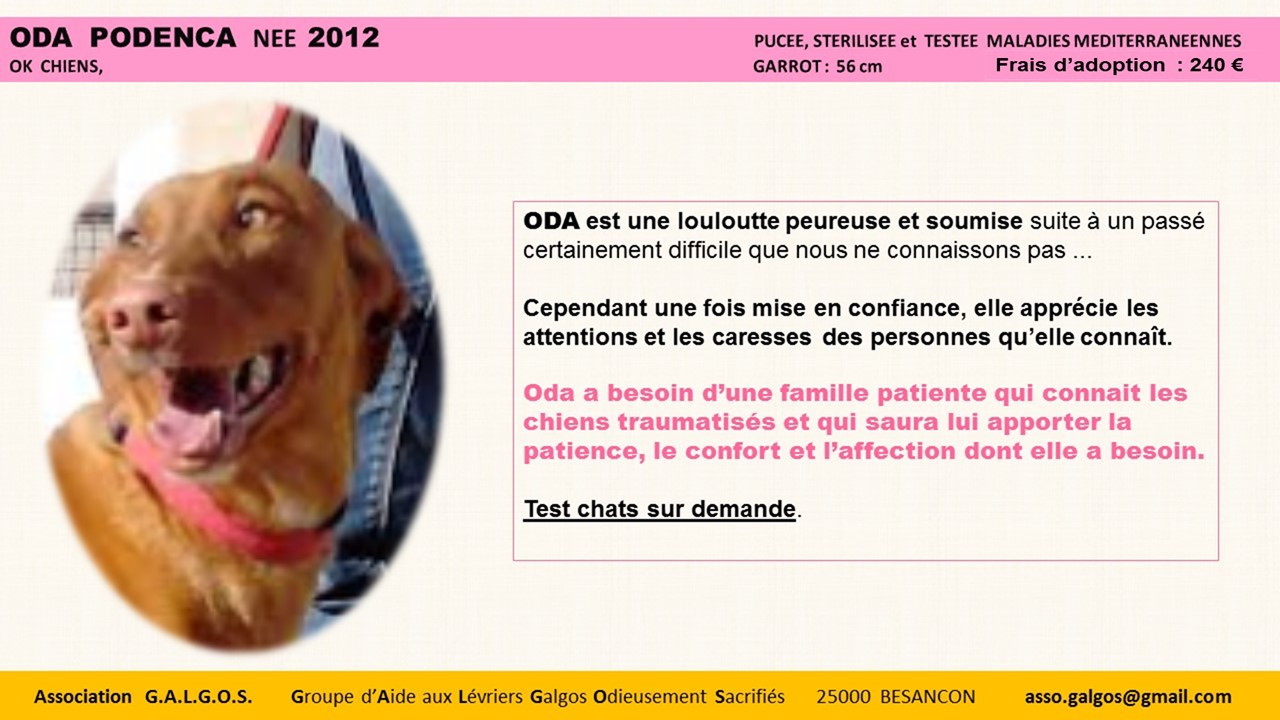 ODA PODENCA NEE 2012
OK CHIENS,

PUCEE, STERILISEE et TESTEE MALADIES MEDITERRANEENNES
GARROT : 56 cm
Frais d'adoption : 240 €

ODA est une louloutte peureuse et soumise suite à un passé certainement difficile que nous ne connaissons pas ...

Cependant une fois mise en confiance, elle apprécie les attentions et les caresses des personnes qu'elle connaît.

Oda a besoin d'une famille patiente qui connait les chiens traumatisés et qui saura lui apporter la patience, le confort et l'affection dont elle a besoin.

Test chats sur demande.

Association G.A.L.G.O.S. Groupe d'Aide aux Lévriers Galgos Odieusement Sacrifiés 25000 BESANCON asso.galgos@gmail.com